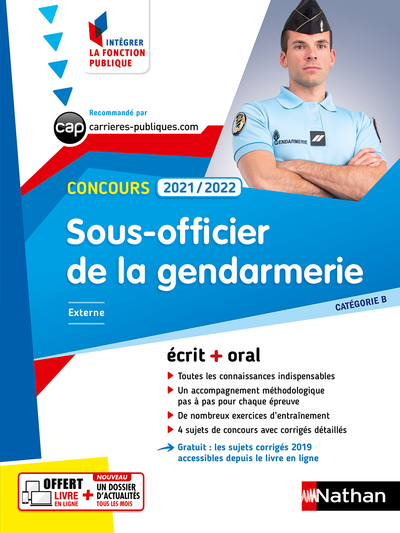 INTÉGRER
LA FONCTION
PUBLIQUE

Recommandé par
cap carrieres-publiques.com

GENDARMERIE

CONCOURS 2021/2022

Sous-officier de la gendarmerie

Externe

CATÉGORIE B

écrit + oral

Toutes les connaissances indispensables

Un accompagnement méthodologique pas à pas pour chaque épreuve

De nombreux exercices d'entraînement

4 sujets de concours avec corrigés détaillés

Gratuit : les sujets corrigés 2019 accessibles depuis le livre en ligne

OFFERT
LIVRE EN LIGNE
+
NOUVEAU
UN DOSSIER D'ACTUALITÉS TOUS LES MOIS

Nathan